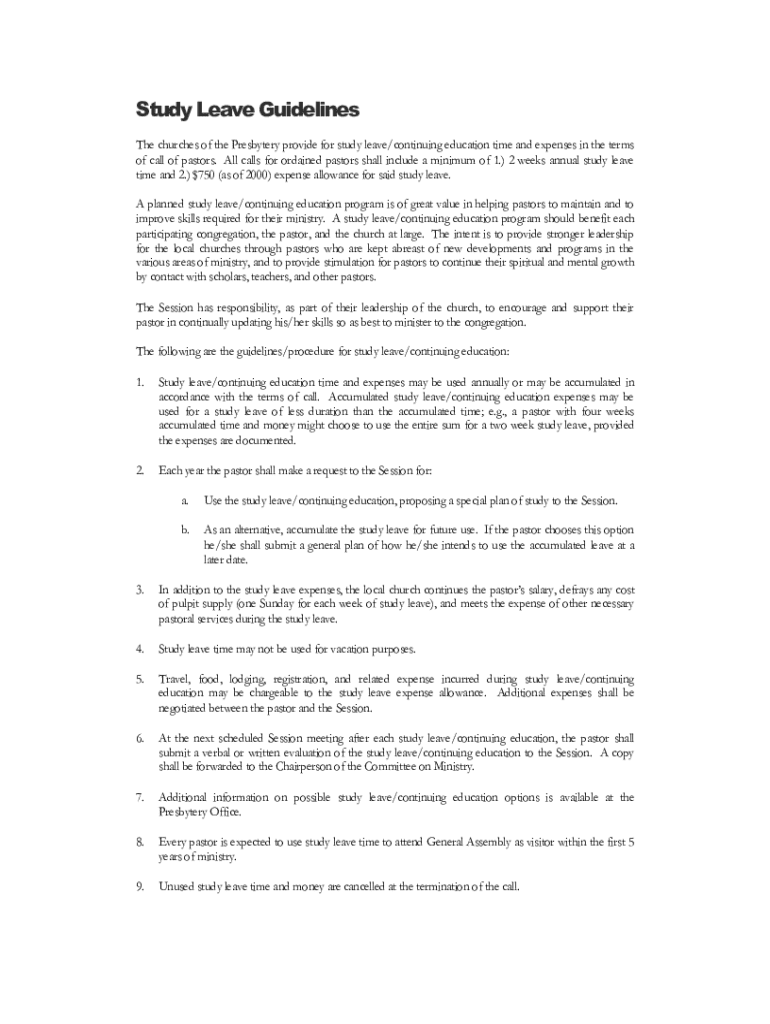 Study Leave Guidelines

The churches of the Presbytery provide for study leave/continuing education time and expenses in the terms of call of pastors. All calls for ordained pastors shall include a minimum of 1.) 2 weeks annual study leave time and 2.) $750 (as of 2000) expense allowance for said study leave.

A planned study leave/continuing education program is of great value in helping pastors to maintain and to improve skills required for their ministry. A study leave/continuing education program should benefit each participating congregation, the pastor, and the church at large. The intent is to provide stronger leadership for the local churches through pastors who are kept abreast of new developments and programs in the various areas of ministry, and to provide stimulation for pastors to continue their spiritual and mental growth by contact with scholars, teachers, and other pastors.

The Session has responsibility, as part of their leadership of the church, to encourage and support their pastor in continually updating his/her skills so as best to minister to the congregation.

The following are the guidelines/procedure for study leave/continuing education:

1. Study leave/continuing education time and expenses may be used annually or may be accumulated in accordance with the terms of call. Accumulated study leave/continuing education expenses may be used for a study leave of less duration than the accumulated time; e.g., a pastor with four weeks accumulated time and money might choose to use the entire sum for a two week study leave, provided the expenses are documented.

2. Each year the pastor shall make a request to the Session for:

a. Use the study leave/continuing education, proposing a special plan of study to the Session.

b. As an alternative, accumulate the study leave for future use. If the pastor chooses this option he/she shall submit a general plan of how he/she intends to use the accumulated leave at a later date.

3. In addition to the study leave expenses, the local church continues the pastor's salary, defrays any cost of pulpit supply (one Sunday for each week of study leave), and meets the expense of other necessary pastoral services during the study leave.

4. Study leave time may not be used for vacation purposes.

5. Travel, food, lodging, registration, and related expense incurred during study leave/continuing education may be chargeable to the study leave expense allowance. Additional expenses shall be negotiated between the pastor and the Session.

6. At the next scheduled Session meeting after each study leave/continuing education, the pastor shall submit a verbal or written evaluation of the study leave/continuing education to the Session. A copy shall be forwarded to the Chairperson of the Committee on Ministry.

7. Additional information on possible study leave/continuing education options is available at the Presbytery Office.

8. Every pastor is expected to use study leave time to attend General Assembly as visitor within the first 5 years of ministry.

9. Unused study leave time and money are cancelled at the termination of the call.